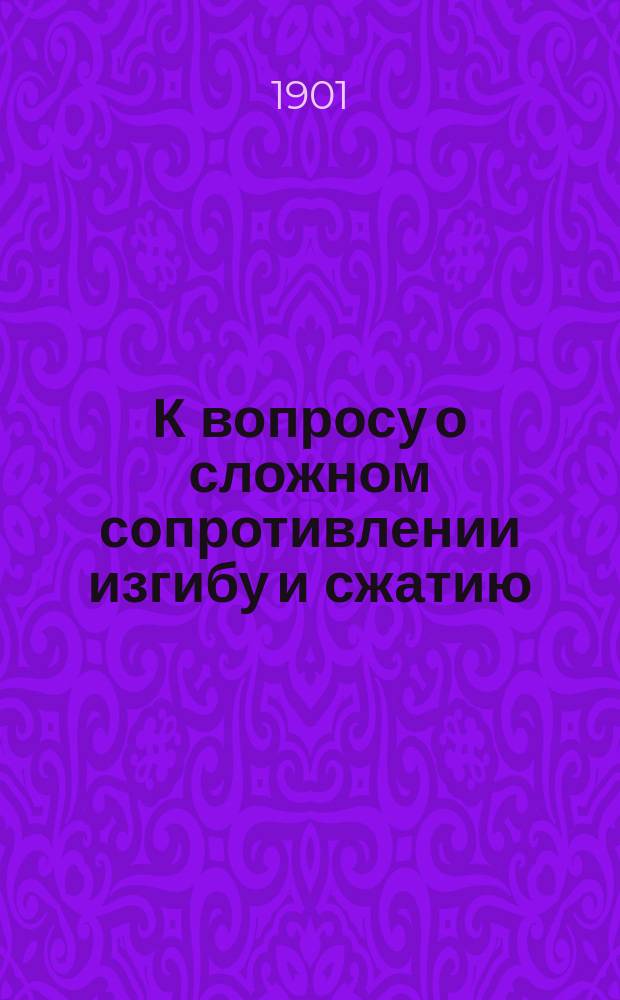 1901

К вопросу о сложном сопротивлении изгибу и сжатию